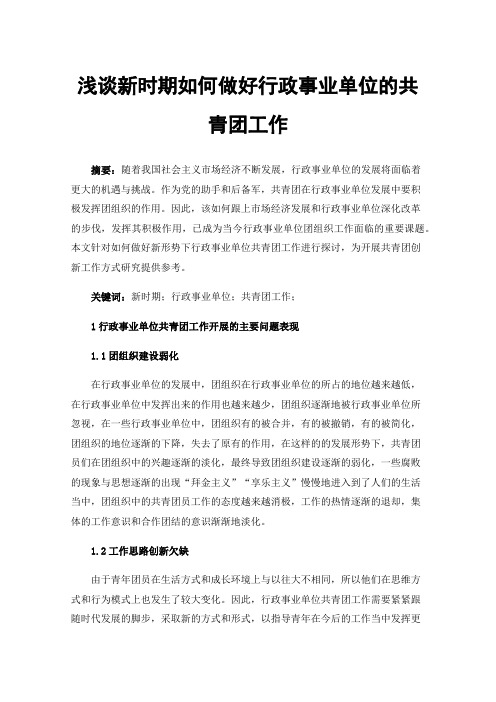 浅谈新时期如何做好行政事业单位的共青团工作

摘要：随着我国社会主义市场经济不断发展，行政事业单位的发展将面临着更大的机遇与挑战。作为党的助手和后备军，共青团在行政事业单位发展中要积极发挥团组织的作用。因此，该如何跟上市场经济发展和行政事业单位深化改革的步伐，发挥其积极作用，已成为当今行政事业单位团组织工作面临的重要课题。本文针对如何做好新形势下行政事业单位共青团工作进行探讨，为开展共青团创新工作方式研究提供参考。

关键词：新时期；行政事业单位；共青团工作；

1 行政事业单位共青团工作开展的主要问题表现

1.1 团组织建设弱化

在行政事业单位的发展中，团组织在行政事业单位的所占的地位越来越低，在行政事业单位中发挥出来的作用也越来越少，团组织逐渐地被行政事业单位所忽视，在一些行政事业单位中，团组织有的被合并，有的被撤销，有的被简化，团组织的地位逐渐的下降，失去了原有的作用，在这样的的发展形势下，共青团员们在团组织中的兴趣逐渐的淡化，最终导致团组织建设逐渐的弱化，一些腐败的现象与思想逐渐的出现“拜金主义”“享乐主义”慢慢地进入到了人们的生活当中，团组织中的共青团员工作的态度越来越消极，工作的热情逐渐的退却，集体的工作意识和合作团结的意识渐渐地淡化。

1.2 工作思路创新欠缺

由于青年团员在生活方式和成长环境上与以往大不相同，所以他们在思维方式和行为模式上也发生了较大变化。因此，行政事业单位共青团工作需要紧紧跟随时代发展的脚步，采取新的方式和形式，以指导青年在今后的工作当中发挥更